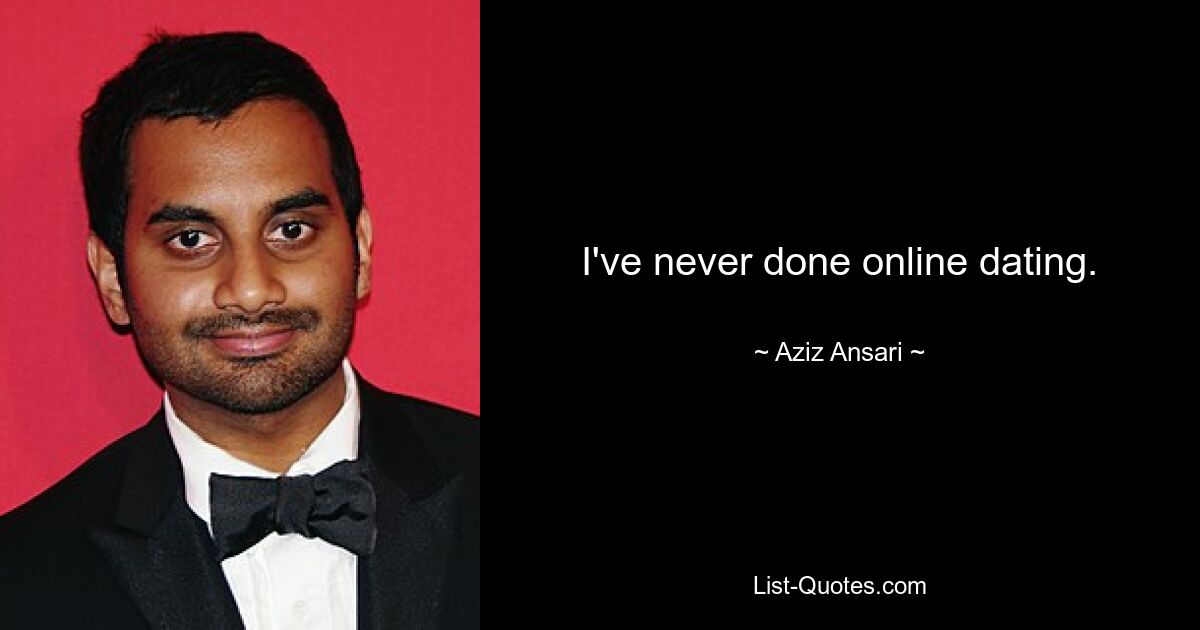 I've never done online dating.

~ Aziz Ansari ~

List-Quotes.com